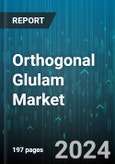 REPORT

Orthogonal Glulam Market

197 pages

2024